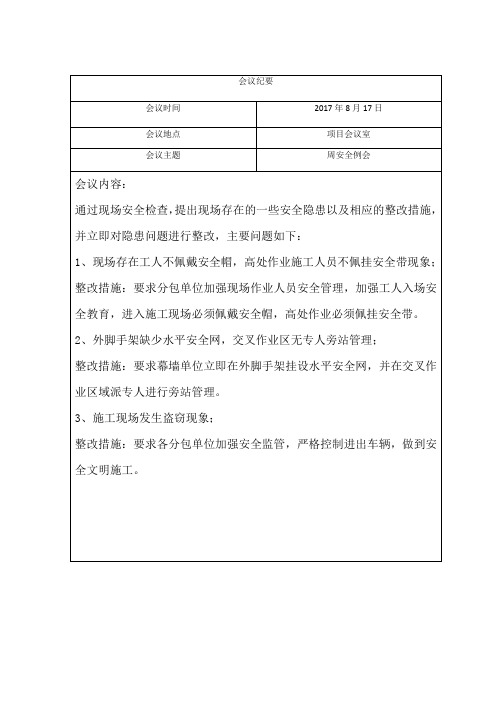 | 会议纪要 | |
|---|---|
| 会议时间 | 2017 年 8 月 17 日 |
| 会议地点 | 项目会议室 |
| 会议主题 | 周安全例会 |

会议内容：

通过现场安全检查，提出现场存在的一些安全隐患以及相应的整改措施，并立即对隐患问题进行整改，主要问题如下：

1、现场存在工人不佩戴安全帽，高处作业施工人员不佩挂安全带现象；

整改措施：要求分包单位加强现场作业人员安全管理，加强工人入场安全教育，进入施工现场必须佩戴安全帽，高处作业必须佩挂安全带。

2、外脚手架缺少水平安全网，交叉作业区无专人旁站管理；

整改措施：要求幕墙单位立即在外脚手架挂设水平安全网，并在交叉作业区域派专人进行旁站管理。

3、施工现场发生盗窃现象；

整改措施：要求各分包单位加强安全监管，严格控制进出车辆，做到安全文明施工。